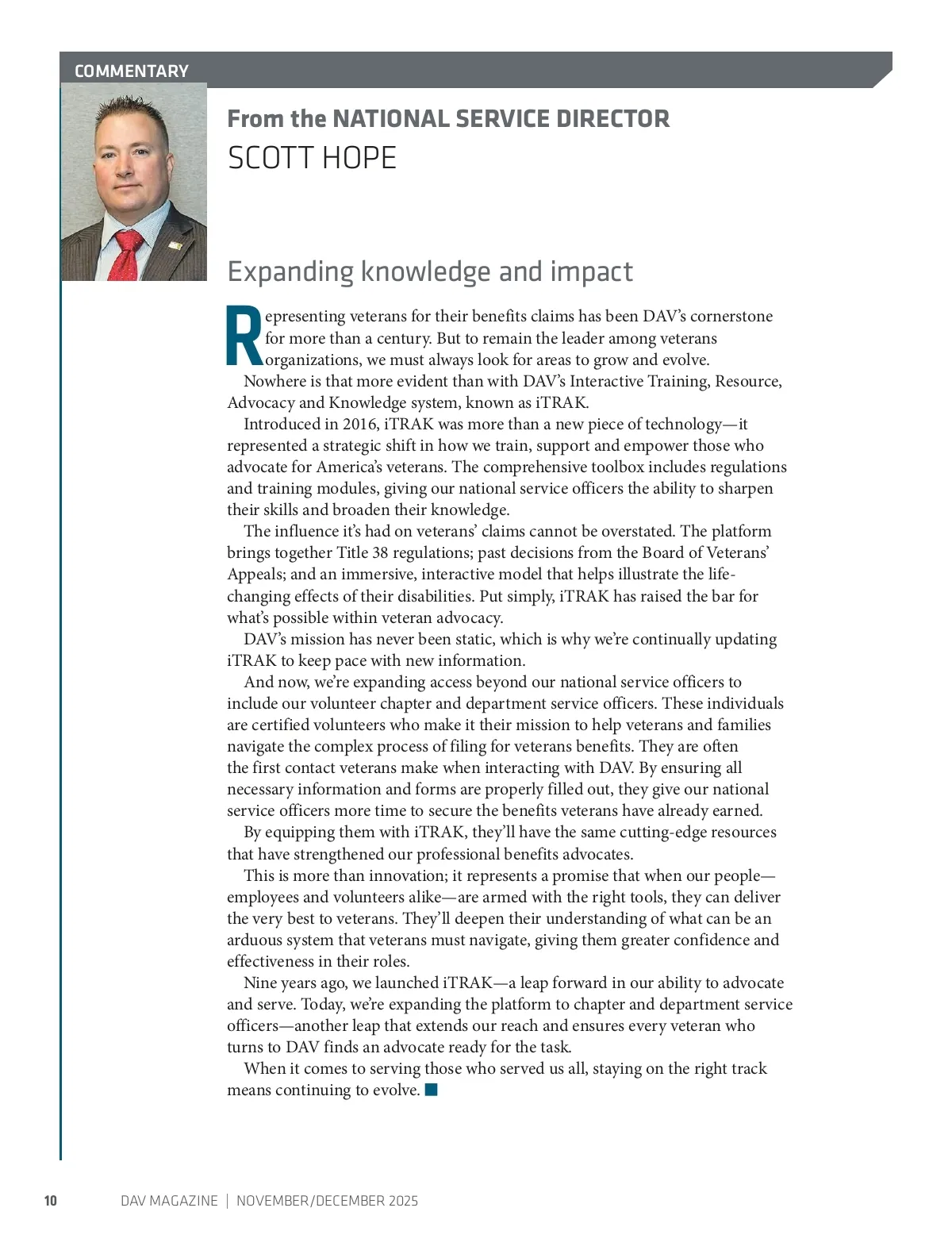 COMMENTARY

From the NATIONAL SERVICE DIRECTOR
SCOTT HOPE

Expanding knowledge and impact

Representing veterans for their benefits claims has been DAV's cornerstone for more than a century. But to remain the leader among veterans organizations, we must always look for areas to grow and evolve.

Nowhere is that more evident than with DAV's Interactive Training, Resource, Advocacy and Knowledge system, known as iTRAK.

Introduced in 2016, iTRAK was more than a new piece of technology—it represented a strategic shift in how we train, support and empower those who advocate for America's veterans. The comprehensive toolbox includes regulations and training modules, giving our national service officers the ability to sharpen their skills and broaden their knowledge.

The influence it's had on veterans' claims cannot be overstated. The platform brings together Title 38 regulations; past decisions from the Board of Veterans' Appeals; and an immersive, interactive model that helps illustrate the life-changing effects of their disabilities. Put simply, iTRAK has raised the bar for what's possible within veteran advocacy.

DAV's mission has never been static, which is why we're continually updating iTRAK to keep pace with new information.

And now, we're expanding access beyond our national service officers to include our volunteer chapter and department service officers. These individuals are certified volunteers who make it their mission to help veterans and families navigate the complex process of filing for veterans benefits. They are often the first contact veterans make when interacting with DAV. By ensuring all necessary information and forms are properly filled out, they give our national service officers more time to secure the benefits veterans have already earned.

By equipping them with iTRAK, they'll have the same cutting-edge resources that have strengthened our professional benefits advocates.

This is more than innovation; it represents a promise that when our people—employees and volunteers alike—are armed with the right tools, they can deliver the very best to veterans. They'll deepen their understanding of what can be an arduous system that veterans must navigate, giving them greater confidence and effectiveness in their roles.

Nine years ago, we launched iTRAK—a leap forward in our ability to advocate and serve. Today, we're expanding the platform to chapter and department service officers—another leap that extends our reach and ensures every veteran who turns to DAV finds an advocate ready for the task.

When it comes to serving those who served us all, staying on the right track means continuing to evolve. ■

10 DAV MAGAZINE | NOVEMBER/DECEMBER 2025